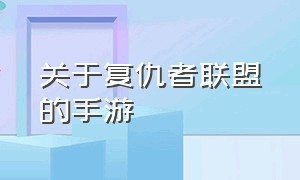 关于复仇者联盟的手游